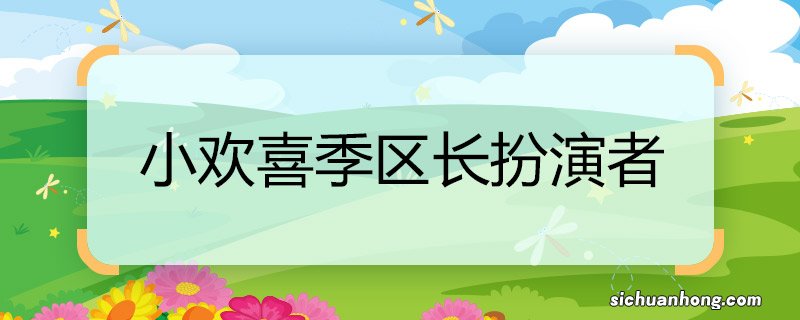 小欢喜季区长扮演者

sichuanhong.com